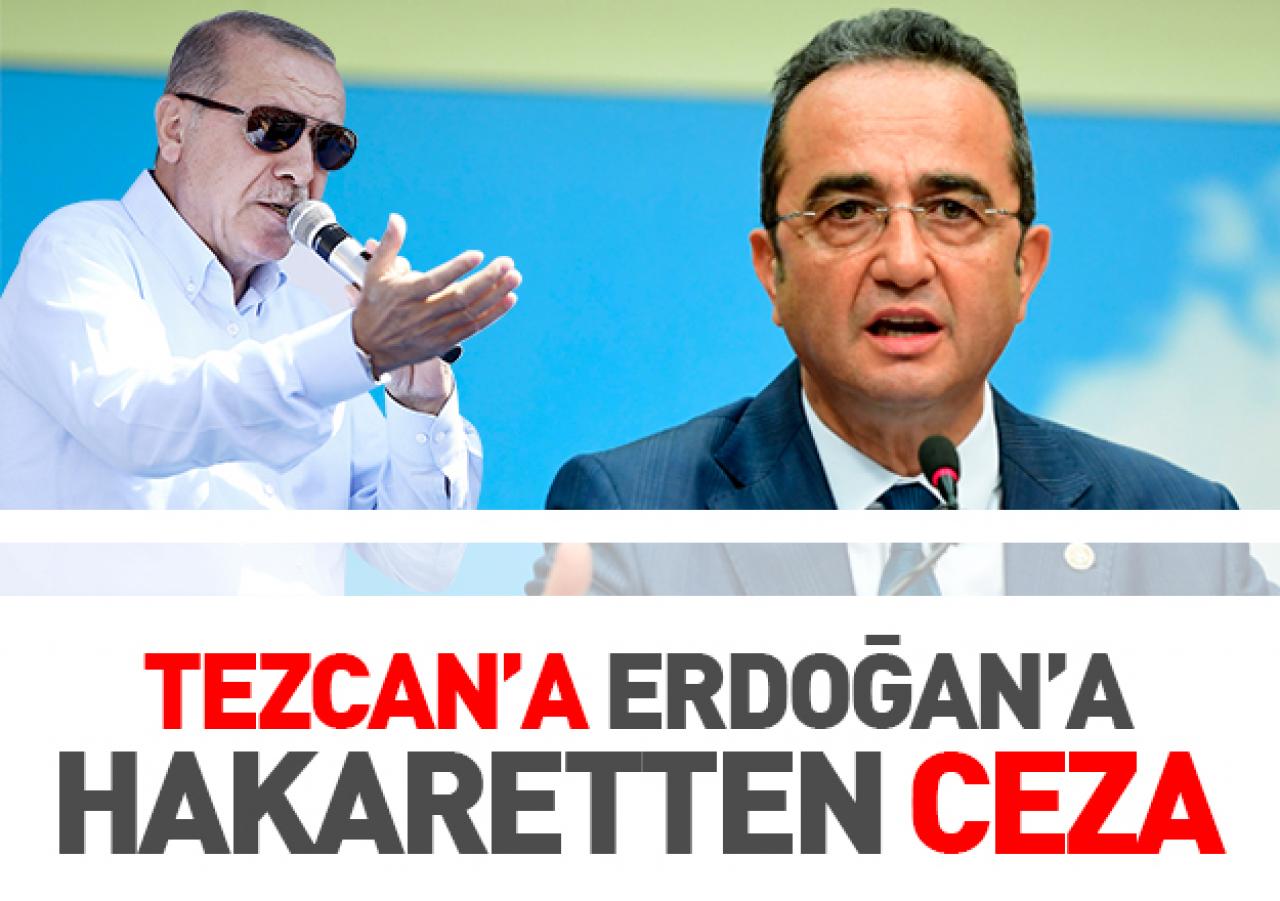 TEZCAN'A ERDOĞAN'A HAKARETTEN CEZA